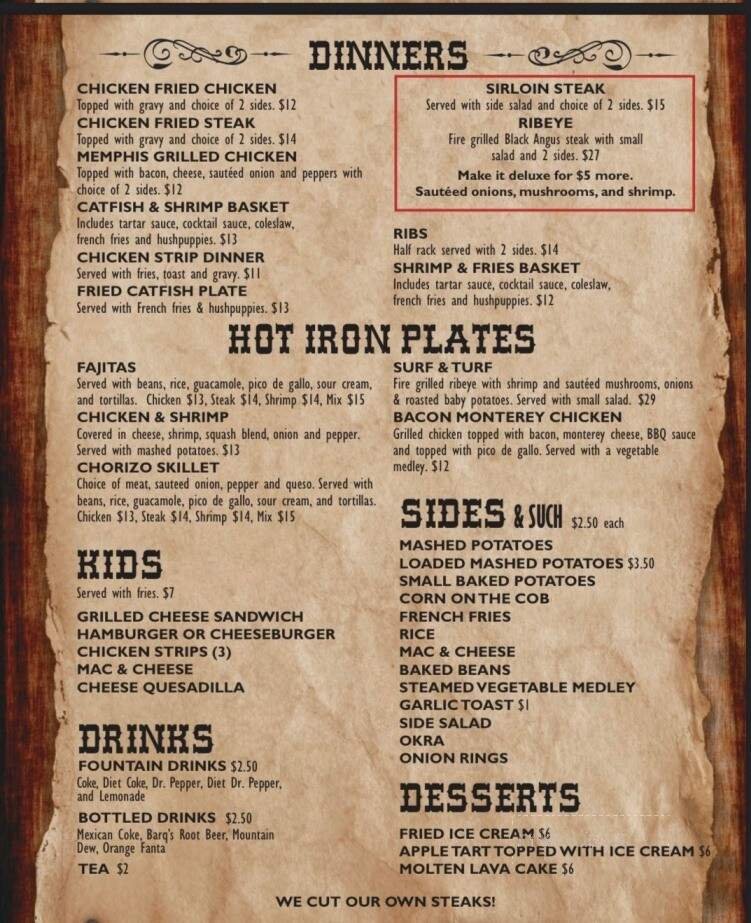 DINNERS

CHICKEN FRIED CHICKEN
Topped with gravy and choice of 2 sides. $12
CHICKEN FRIED STEAK
Topped with gravy and choice of 2 sides. $14
MEMPHIS GRILLED CHICKEN
Topped with bacon, cheese, sautéed onion and peppers with choice of 2 sides. $12
CATFISH & SHRIMP BASKET
Includes tartar sauce, cocktail sauce, coleslaw, french fries and hushpuppies. $13
CHICKEN STRIP DINNER
Served with fries, toast and gravy. $11
FRIED CATFISH PLATE
Served with French fries & hushpuppies. $13

SIRLOIN STEAK
Served with side salad and choice of 2 sides. $15
RIBEYE
Fire grilled Black Angus steak with small salad and 2 sides. $27
Make it deluxe for $5 more.
Sautéed onions, mushrooms, and shrimp.

RIBS
Half rack served with 2 sides. $14
SHRIMP & FRIES BASKET
Includes tartar sauce, cocktail sauce, coleslaw, french fries and hushpuppies. $12

HOT IRON PLATES

FAJITAS
Served with beans, rice, guacamole, pico de gallo, sour cream, and tortillas. Chicken $13, Steak $14, Shrimp $14, Mix $15
CHICKEN & SHRIMP
Covered in cheese, shrimp, squash blend, onion and pepper. Served with mashed potatoes. $13
CHORIZO SKILLET
Choice of meat, sauteed onion, pepper and queso. Served with beans, rice, guacamole, pico de gallo, sour cream, and tortillas. Chicken $13, Steak $14, Shrimp $14, Mix $15

SURF & TURF
Fire grilled ribeye with shrimp and sautéed mushrooms, onions & roasted baby potatoes. Served with small salad. $29
BACON MONTEREY CHICKEN
Grilled chicken topped with bacon, monterey cheese, BBQ sauce and topped with pico de gallo. Served with a vegetable medley. $12

KIDS
Served with fries. $7
GRILLED CHEESE SANDWICH
HAMBURGER OR CHEESEBURGER
CHICKEN STRIPS (3)
MAC & CHEESE
CHEESE QUESADILLA

DRINKS
FOUNTAIN DRINKS $2.50
Coke, Diet Coke, Dr. Pepper, Diet Dr. Pepper, and Lemonade
BOTTLED DRINKS $2.50
Mexican Coke, Barq's Root Beer, Mountain Dew, Orange Fanta
TEA $2

SIDES & SUCH $2.50 each
MASHED POTATOES
LOADED MASHED POTATOES $3.50
SMALL BAKED POTATOES
CORN ON THE COB
FRENCH FRIES
RICE
MAC & CHEESE
BAKED BEANS
STEAMED VEGETABLE MEDLEY
GARLIC TOAST $1
SIDE SALAD
OKRA
ONION RINGS

DESSERTS
FRIED ICE CREAM $6
APPLE TART TOPPED WITH ICE CREAM $6
MOLTEN LAVA CAKE $6

WE CUT OUR OWN STEAKS!